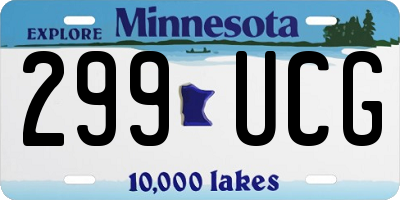 EXPLORE Minnesota

299 UCG

10,000 lakes